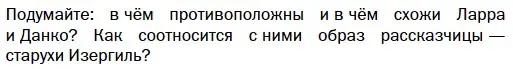 Подумайте: в чём противоположны и в чём схожи Ларра и Данко? Как соотносится с ними образ рассказчицы — старухи Изергиль?